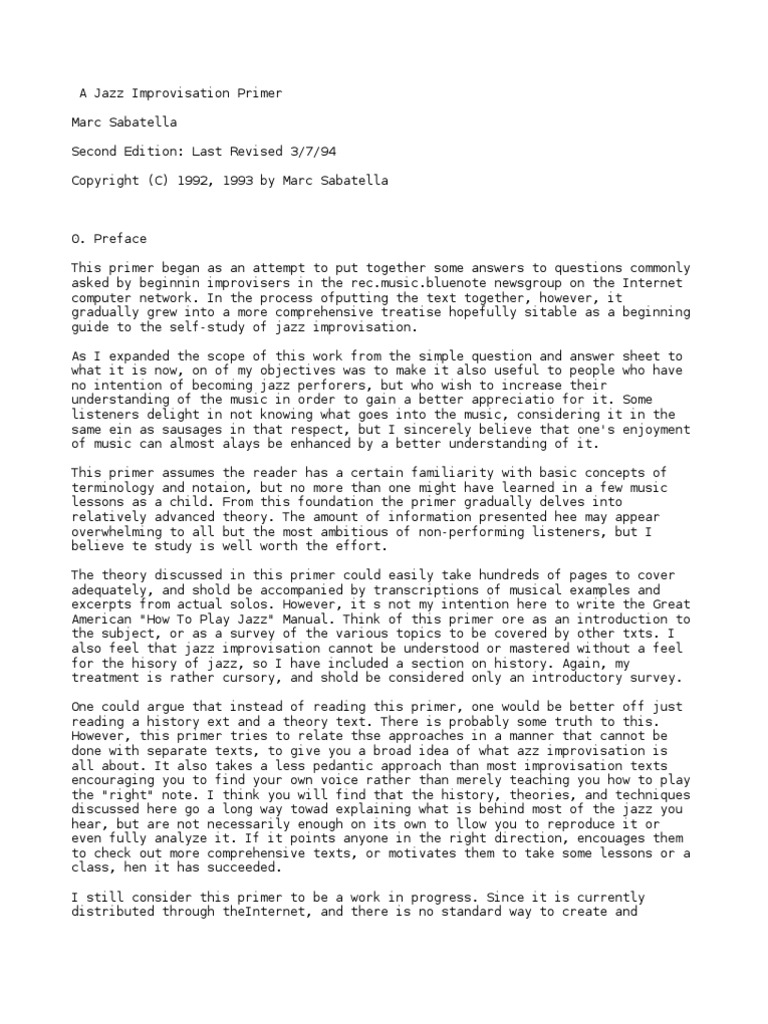 A Jazz Improvisation Primer

Marc Sabatella

Second Edition: Last Revised 3/7/94

Copyright (C) 1992, 1993 by Marc Sabatella

O. Preface

This primer began as an attempt to put together some answers to questions commonly asked by beginnin improvisers in the rec.music.bluenote newsgroup on the Internet computer network. In the process ofputting the text together, however, it gradually grew into a more comprehensive treatise hopefully sitable as a beginning guide to the self-study of jazz improvisation.

As I expanded the scope of this work from the simple question and answer sheet to what it is now, on of my objectives was to make it also useful to people who have no intention of becoming jazz perforers, but who wish to increase their understanding of the music in order to gain a better appreciatio for it. Some listeners delight in not knowing what goes into the music, considering it in the same ein as sausages in that respect, but I sincerely believe that one's enjoyment of music can almost alays be enhanced by a better understanding of it.

This primer assumes the reader has a certain familiarity with basic concepts of terminology and notaion, but no more than one might have learned in a few music lessons as a child. From this foundation the primer gradually delves into relatively advanced theory. The amount of information presented hee may appear overwhelming to all but the most ambitious of non-performing listeners, but I believe te study is well worth the effort.

The theory discussed in this primer could easily take hundreds of pages to cover adequately, and shold be accompanied by transcriptions of musical examples and excerpts from actual solos. However, it s not my intention here to write the Great American "How To Play Jazz" Manual. Think of this primer ore as an introduction to the subject, or as a survey of the various topics to be covered by other txts. I also feel that jazz improvisation cannot be understood or mastered without a feel for the hisory of jazz, so I have included a section on history. Again, my treatment is rather cursory, and shold be considered only an introductory survey.

One could argue that instead of reading this primer, one would be better off just reading a history ext and a theory text. There is probably some truth to this. However, this primer tries to relate thse approaches in a manner that cannot be done with separate texts, to give you a broad idea of what azz improvisation is all about. It also takes a less pedantic approach than most improvisation texts encouraging you to find your own voice rather than merely teaching you how to play the "right" note. I think you will find that the history, theories, and techniques discussed here go a long way towad explaining what is behind most of the jazz you hear, but are not necessarily enough on its own to llow you to reproduce it or even fully analyze it. If it points anyone in the right direction, encouages them to check out more comprehensive texts, or motivates them to take some lessons or a class, hen it has succeeded.

I still consider this primer to be a work in progress. Since it is currently distributed through theInternet, and there is no standard way to create and